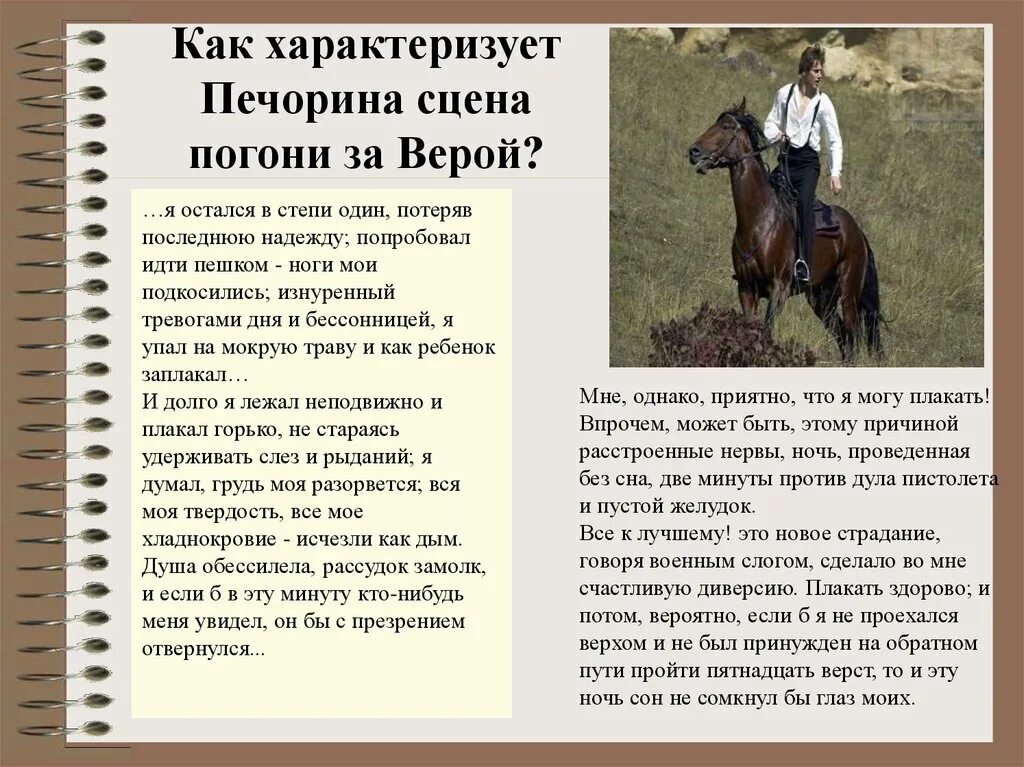 Как характеризует Печорина сцена погони за Верой?

…я остался в степи один, потеряв последнюю надежду; попробовал идти пешком - ноги мои подкосились; изнуренный тревогами дня и бессонницей, я упал на мокрую траву и как ребенок заплакал…
И долго я лежал неподвижно и плакал горько, не стараясь удерживать слез и рыданий; я думал, грудь моя разорвется; вся моя твердость, все мое хладнокровие - исчезли как дым. Душа обессилела, рассудок замолк, и если б в эту минуту кто-нибудь меня увидел, он бы с презрением отвернулся...

Мне, однако, приятно, что я могу плакать! Впрочем, может быть, этому причиной расстроенные нервы, ночь, проведенная без сна, две минуты против дула пистолета и пустой желудок.
Все к лучшему! это новое страдание, говоря военным слогом, сделало во мне счастливую диверсию. Плакать здорово; и потом, вероятно, если б я не проехался верхом и не был принужден на обратном пути пройти пятнадцать верст, то и эту ночь сон не сомкнул бы глаз моих.